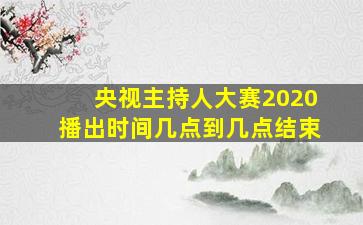 央视主持人大赛2020
播出时间几点到几点结束